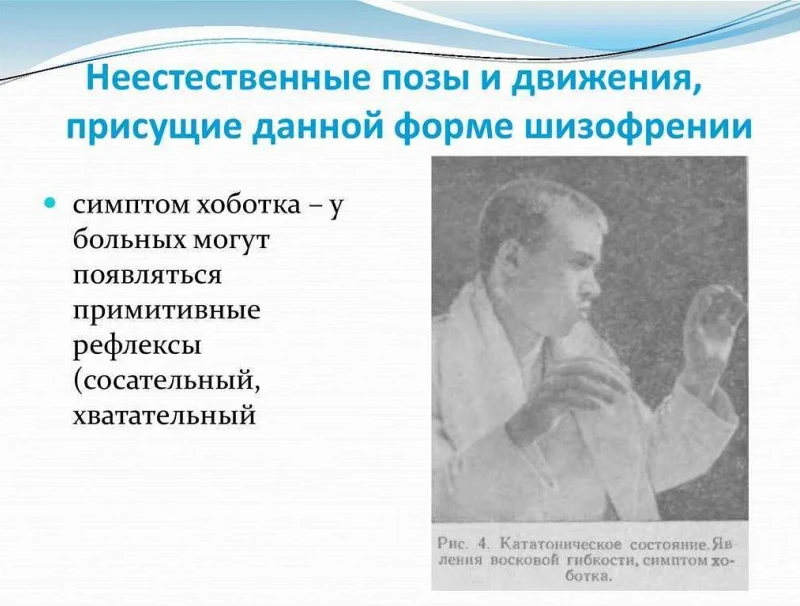 Неестественные позы и движения, присущие данной форме шизофрении

• симптом хоботка – у больных могут появляться примитивные рефлексы (сосательный, хватательный

Рис. 4. Кататоническое состояние. Явления восковой гибкости, симптом хоботка.